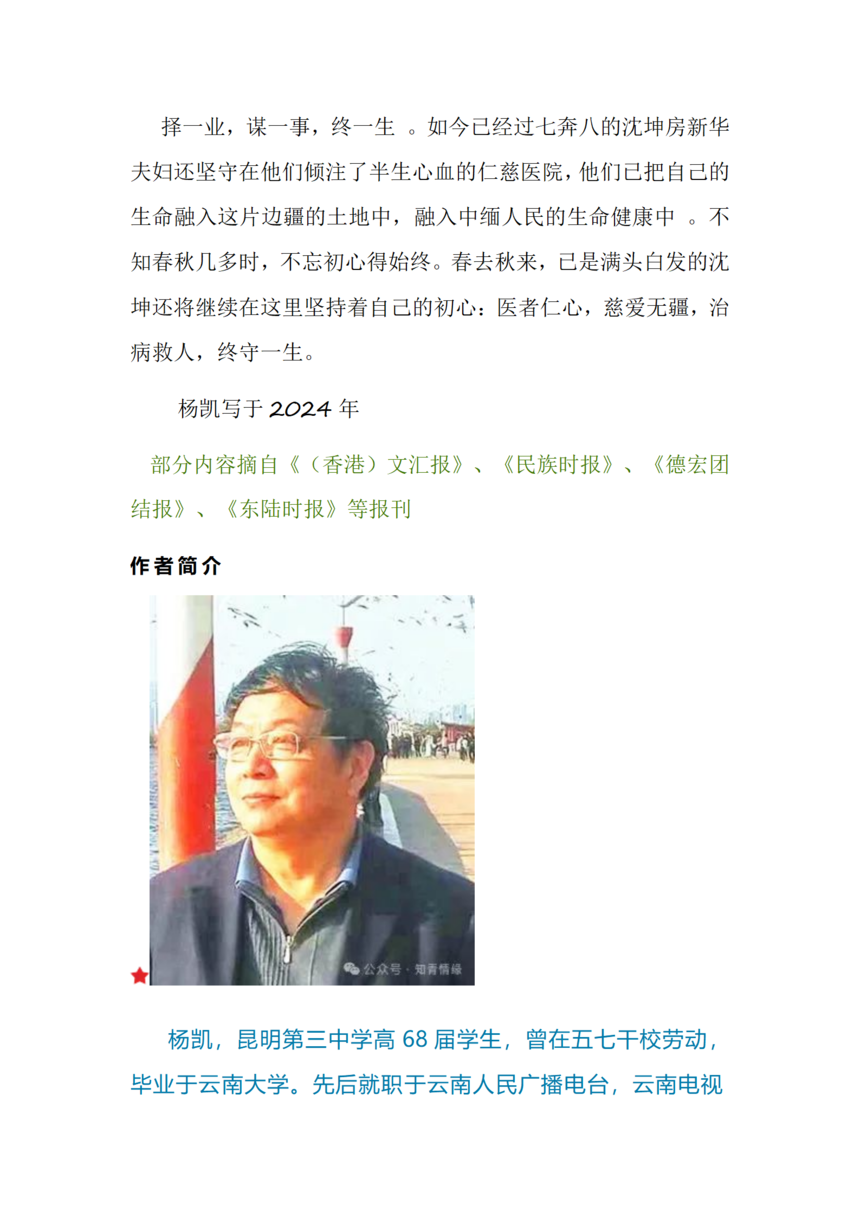 择一业，谋一事，终一生 。如今已经过七奔八的沈坤房新华夫妇还坚守在他们倾注了半生心血的仁慈医院，他们已把自己的生命融入这片边疆的土地中，融入中缅人民的生命健康中 。不知春秋几多时，不忘初心得始终。春去秋来，已是满头白发的沈坤还将继续在这里坚持着自己的初心：医者仁心，慈爱无疆，治病救人，终守一生。

杨凯写于 2024 年

部分内容摘自《（香港）文汇报》、《民族时报》、《德宏团结报》、《东陆时报》等报刊

作者简介

公众号 · 知青情缘

杨凯，昆明第三中学高 68 届学生，曾在五七干校劳动，毕业于云南大学。先后就职于云南人民广播电台，云南电视